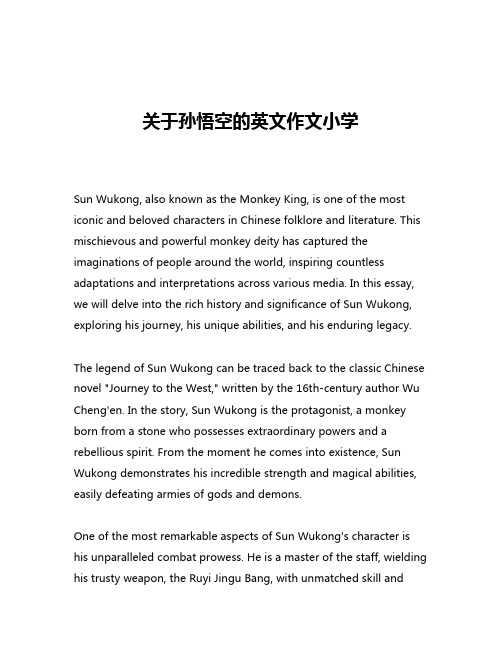 关于孙悟空的英文作文小学

Sun Wukong, also known as the Monkey King, is one of the most iconic and beloved characters in Chinese folklore and literature. This mischievous and powerful monkey deity has captured the imaginations of people around the world, inspiring countless adaptations and interpretations across various media. In this essay, we will delve into the rich history and significance of Sun Wukong, exploring his journey, his unique abilities, and his enduring legacy.

The legend of Sun Wukong can be traced back to the classic Chinese novel "Journey to the West," written by the 16th-century author Wu Cheng'en. In the story, Sun Wukong is the protagonist, a monkey born from a stone who possesses extraordinary powers and a rebellious spirit. From the moment he comes into existence, Sun Wukong demonstrates his incredible strength and magical abilities, easily defeating armies of gods and demons.

One of the most remarkable aspects of Sun Wukong's character is his unparalleled combat prowess. He is a master of the staff, wielding his trusty weapon, the Ruyi Jingu Bang, with unmatched skill and